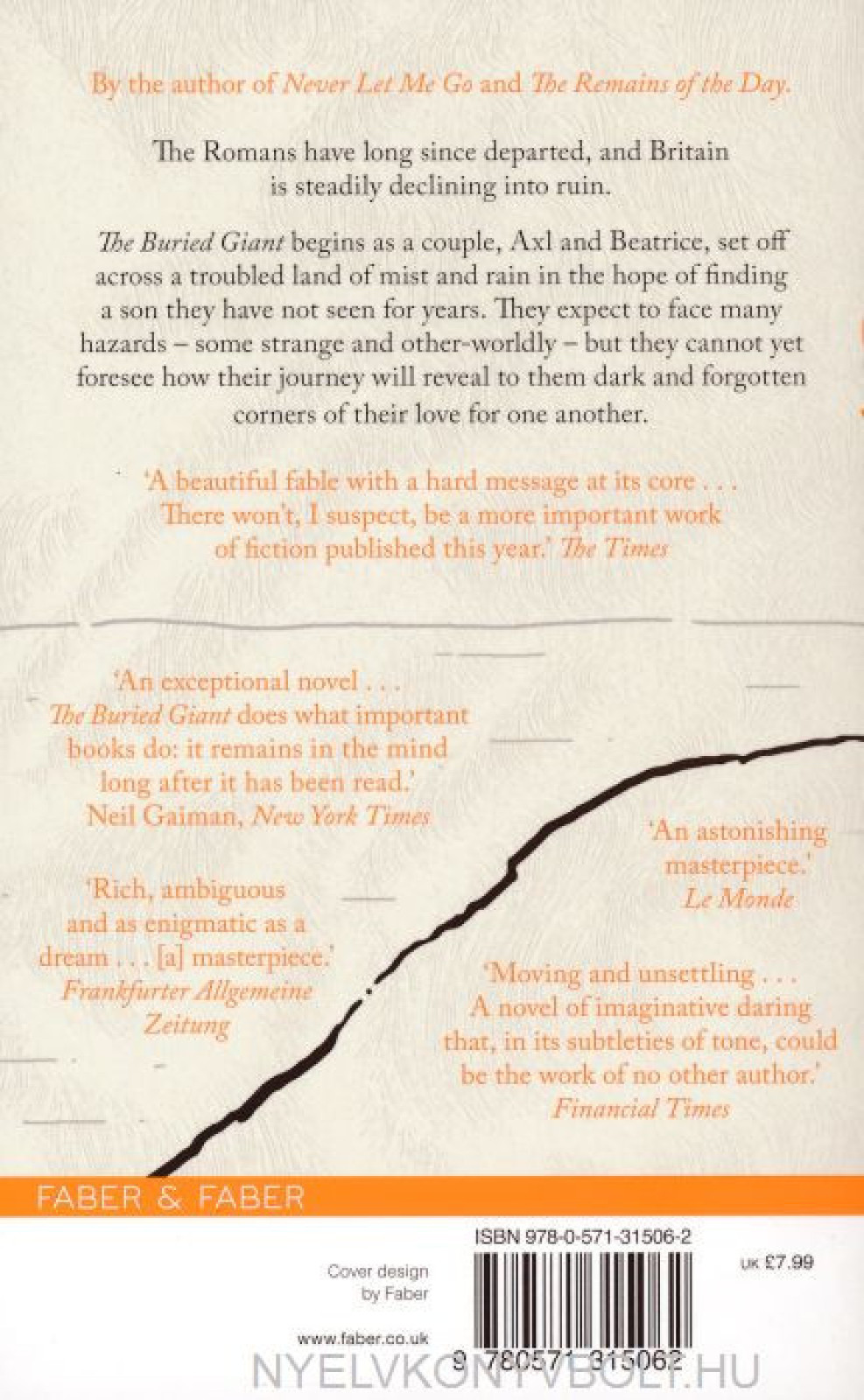 By the author of Never Let Me Go and The Remains of the Day.

The Romans have long since departed, and Britain is steadily declining into ruin.

The Buried Giant begins as a couple, Axl and Beatrice, set off across a troubled land of mist and rain in the hope of finding a son they have not seen for years. They expect to face many hazards – some strange and other-worldly – but they cannot yet foresee how their journey will reveal to them dark and forgotten corners of their love for one another.

'A beautiful fable with a hard message at its core . . . There won't, I suspect, be a more important work of fiction published this year.' The Times

'An exceptional novel . . . The Buried Giant does what important books do: it remains in the mind long after it has been read.'
Neil Gaiman, New York Times

'Rich, ambiguous and as enigmatic as a dream . . . [a] masterpiece.'
Frankfurter Allgemeine Zeitung

'An astonishing masterpiece.'
Le Monde

'Moving and unsettling . . . A novel of imaginative daring that, in its subtleties of tone, could be the work of no other author.'
Financial Times

FABER & FABER

Cover design
by Faber

www.faber.co.uk

ISBN 978-0-571-31506-2

9 780571 315062

UK £7.99

NYELVKONYVBOLT.HU